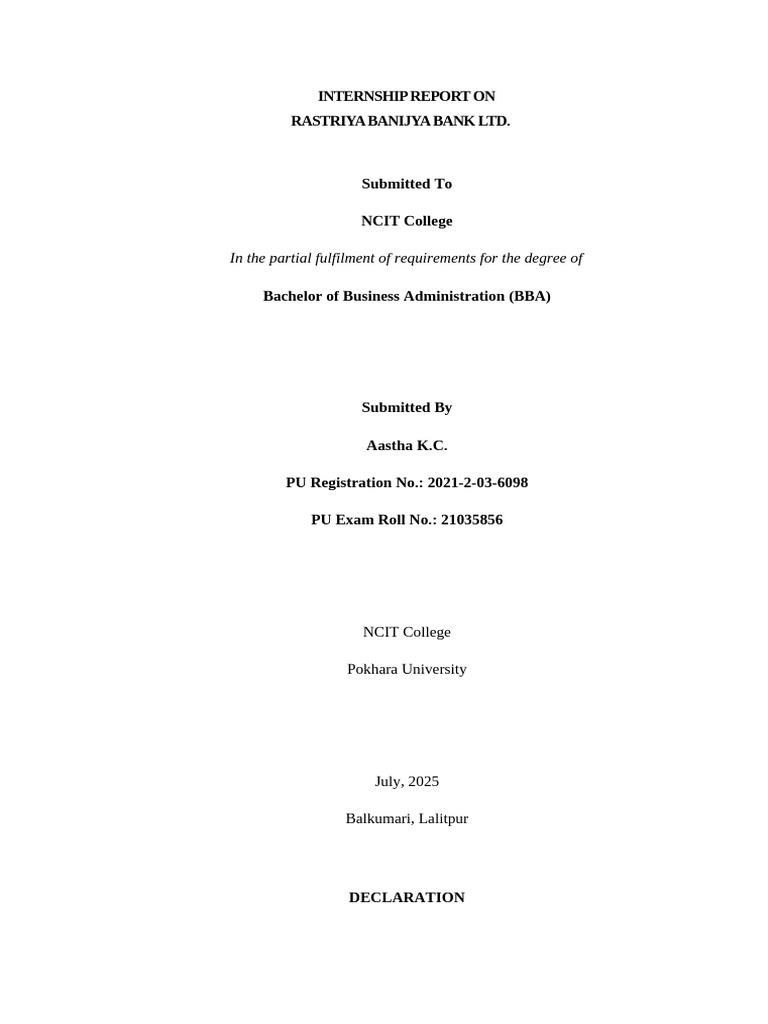 INTERNSHIP REPORT ON
RASTRIYA BANIJYA BANK LTD.

Submitted To

NCIT College

In the partial fulfilment of requirements for the degree of

Bachelor of Business Administration (BBA)

Submitted By

Aastha K.C.

PU Registration No.: 2021-2-03-6098

PU Exam Roll No.: 21035856

NCIT College

Pokhara University

July, 2025

Balkumari, Lalitpur

DECLARATION